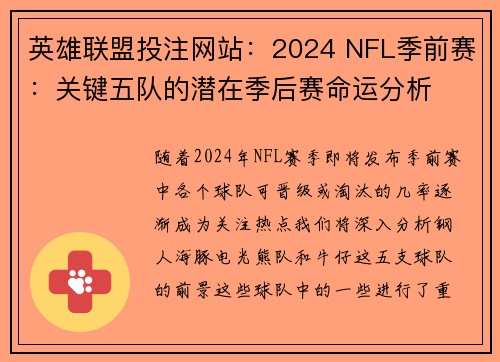 英雄联盟投注网站：2024 NFL季前赛：关键五队的潜在季后赛命运分析

随着2024年NFL赛季即将发布季前赛中各个球队可晋级或淘汰的几率逐渐成为关注热点我们将深入分析钢人海豚电光熊队和牛仔这五支球队的前景这些球队中的一些进行了重